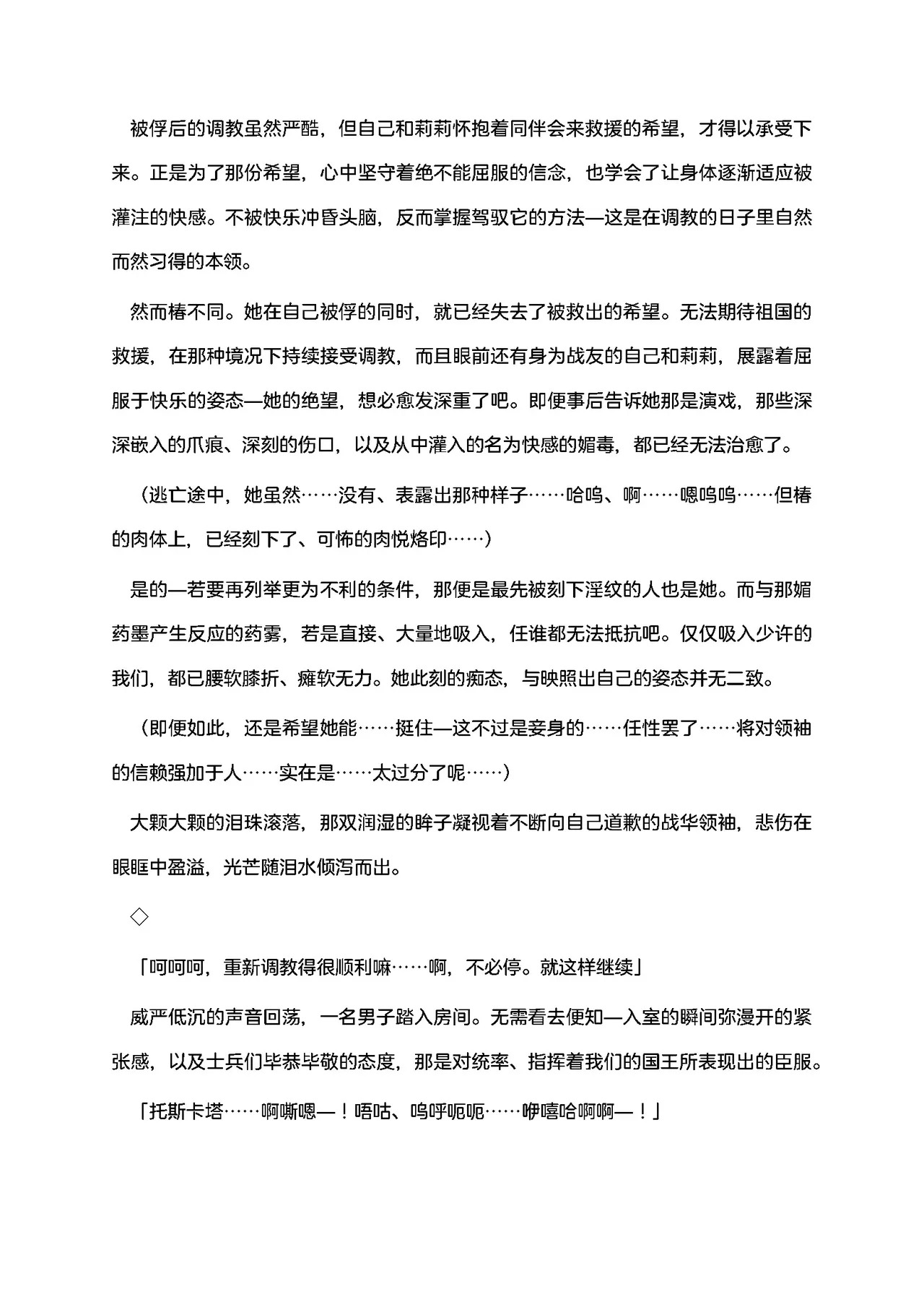 被俘后的调教虽然严酷，但自己和莉莉怀抱着同伴会来救援的希望，才得以承受下来。正是为了那份希望，心中坚守着绝不能屈服的信念，也学会了让身体逐渐适应被灌注的快感。不被快乐冲昏头脑，反而掌握驾驭它的方法—这是在调教的日子里自然而然习得的本领。

然而椿不同。她在自己被俘的同时，就已经失去了被救出的希望。无法期待祖国的救援，在那种境况下持续接受调教，而且眼前还有身为战友的自己和莉莉，展露着屈服于快乐的姿态—她的绝望，想必愈发深重了吧。即便事后告诉她那是演戏，那些深深嵌入的爪痕、深刻的伤口，以及从中灌入的名为快感的媚毒，都已经无法治愈了。

（逃亡途中，她虽然……没有、表露出那种样子……哈呜、啊……嗯呜呜……但椿的肉体上，已经刻下了、可怖的肉悦烙印……）

是的—若要再列举更为不利的条件，那便是最先被刻下淫纹的人也是她。而与那媚药墨产生反应的药雾，若是直接、大量地吸入，任谁都无法抵抗吧。仅仅吸入少许的我们，都已腰软膝折、瘫软无力。她此刻的痴态，与映照出自己的姿态并无二致。

（即便如此，还是希望她能……挺住—这不过是妾身的……任性罢了……将对领袖的信赖强加于人……实在是……太过分了呢……）

大颗大颗的泪珠滚落，那双润湿的眸子凝视着不断向自己道歉的战华领袖，悲伤在眼眶中盈溢，光芒随泪水倾泻而出。

◇

「呵呵呵，重新调教得很顺利嘛……啊，不必停。就这样继续」

威严低沉的声音回荡，一名男子踏入房间。无需看去便知—入室的瞬间弥漫开的紧张感，以及士兵们毕恭毕敬的态度，那是对统率、指挥着我们的国王所表现出的臣服。

「托斯卡塔……啊嘶嗯—！唔咕、呜呼呃呃……咿嘻哈啊啊—！」